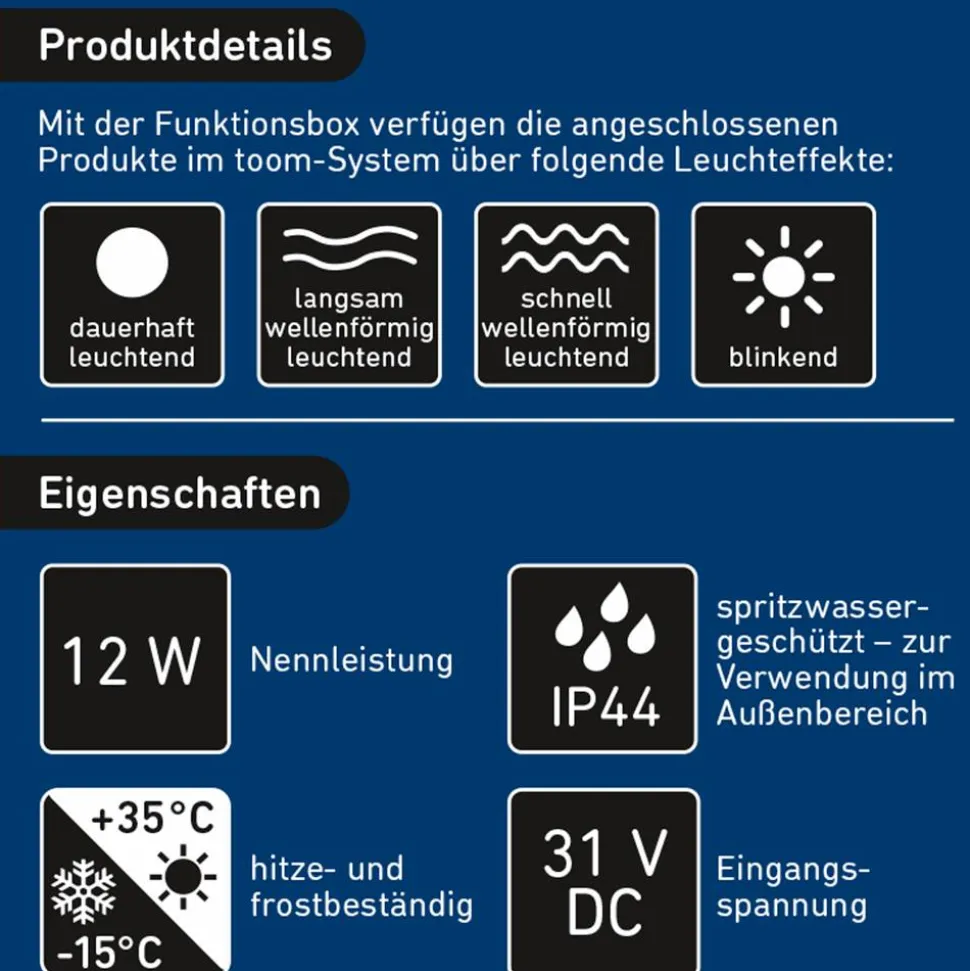 Produktdetails

Mit der Funktionsbox verfügen die angeschlossenen Produkte im toom-System über folgende Leuchteffekte:

dauerhaft leuchtend

langsam wellenförmig leuchtend

schnell wellenförmig leuchtend

blinkend

Eigenschaften

12 W

Nennleistung

IP44

spritzwassergeschützt – zur Verwendung im Außenbereich

+35°C

-15°C

hitze- und frostbeständig

31 V DC

Eingangsspannung